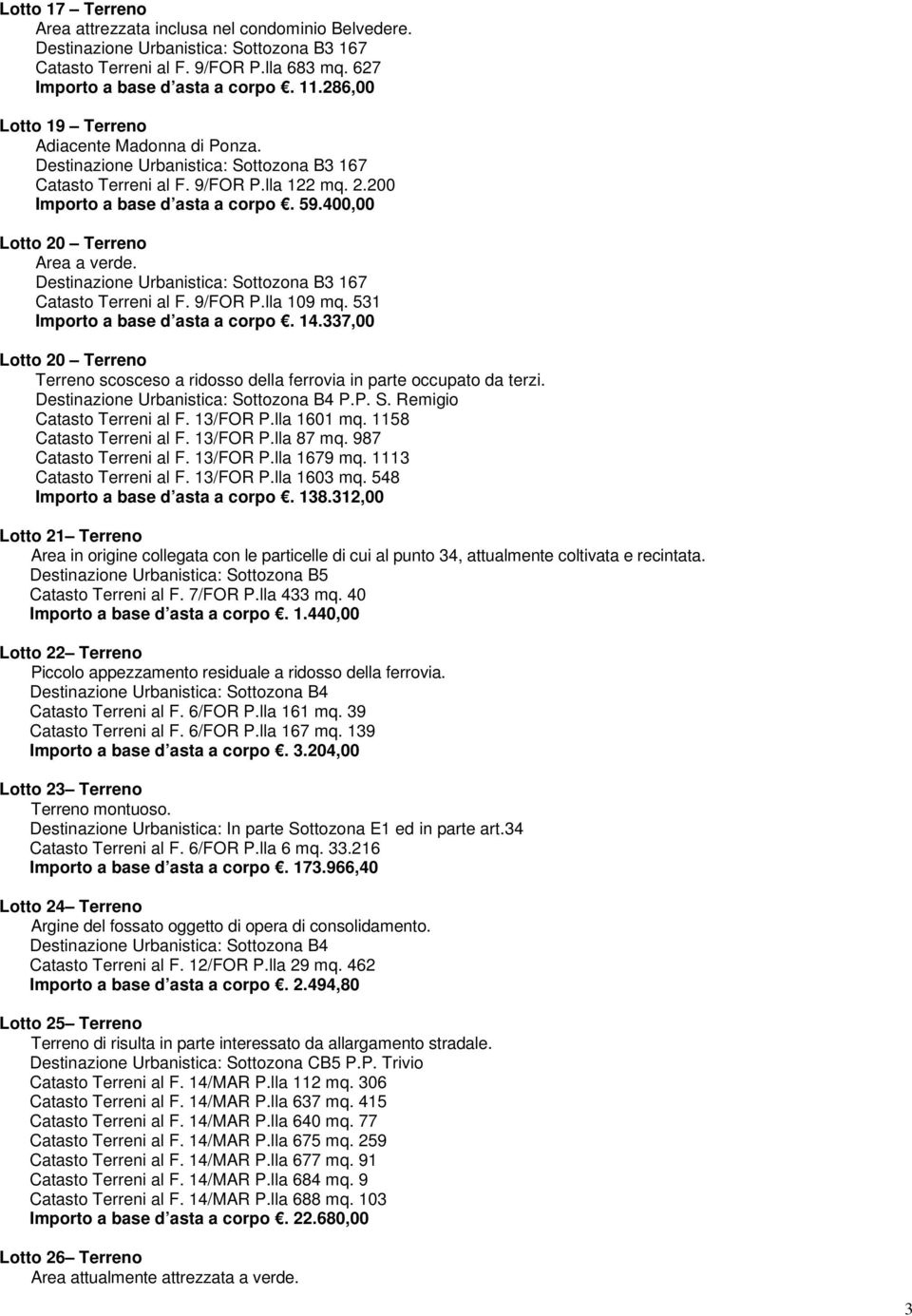 Lotto 17 – Terreno
Area attrezzata inclusa nel condominio Belvedere.
Destinazione Urbanistica: Sottozona B3 167
Catasto Terreni al F. 9/FOR P.lla 683 mq. 627
Importo a base d asta a corpo . 11.286,00

Lotto 19 – Terreno
Adiacente Madonna di Ponza.
Destinazione Urbanistica: Sottozona B3 167
Catasto Terreni al F. 9/FOR P.lla 122 mq. 2.200
Importo a base d asta a corpo . 59.400,00

Lotto 20 – Terreno
Area a verde.
Destinazione Urbanistica: Sottozona B3 167
Catasto Terreni al F. 9/FOR P.lla 109 mq. 531
Importo a base d asta a corpo . 14.337,00

Lotto 20 – Terreno
Terreno scosceso a ridosso della ferrovia in parte occupato da terzi.
Destinazione Urbanistica: Sottozona B4 P.P. S. Remigio
Catasto Terreni al F. 13/FOR P.lla 1601 mq. 1158
Catasto Terreni al F. 13/FOR P.lla 87 mq. 987
Catasto Terreni al F. 13/FOR P.lla 1679 mq. 1113
Catasto Terreni al F. 13/FOR P.lla 1603 mq. 548
Importo a base d asta a corpo . 138.312,00

Lotto 21– Terreno
Area in origine collegata con le particelle di cui al punto 34, attualmente coltivata e recintata.
Destinazione Urbanistica: Sottozona B5
Catasto Terreni al F. 7/FOR P.lla 433 mq. 40
Importo a base d asta a corpo . 1.440,00

Lotto 22– Terreno
Piccolo appezzamento residuale a ridosso della ferrovia.
Destinazione Urbanistica: Sottozona B4
Catasto Terreni al F. 6/FOR P.lla 161 mq. 39
Catasto Terreni al F. 6/FOR P.lla 167 mq. 139
Importo a base d asta a corpo . 3.204,00

Lotto 23– Terreno
Terreno montuoso.
Destinazione Urbanistica: In parte Sottozona E1 ed in parte art.34
Catasto Terreni al F. 6/FOR P.lla 6 mq. 33.216
Importo a base d asta a corpo . 173.966,40

Lotto 24– Terreno
Argine del fossato oggetto di opera di consolidamento.
Destinazione Urbanistica: Sottozona B4
Catasto Terreni al F. 12/FOR P.lla 29 mq. 462
Importo a base d asta a corpo . 2.494,80

Lotto 25– Terreno
Terreno di risulta in parte interessato da allargamento stradale.
Destinazione Urbanistica: Sottozona CB5 P.P. Trivio
Catasto Terreni al F. 14/MAR P.lla 112 mq. 306
Catasto Terreni al F. 14/MAR P.lla 637 mq. 415
Catasto Terreni al F. 14/MAR P.lla 640 mq. 77
Catasto Terreni al F. 14/MAR P.lla 675 mq. 259
Catasto Terreni al F. 14/MAR P.lla 677 mq. 91
Catasto Terreni al F. 14/MAR P.lla 684 mq. 9
Catasto Terreni al F. 14/MAR P.lla 688 mq. 103
Importo a base d asta a corpo . 22.680,00

Lotto 26– Terreno
Area attualmente attrezzata a verde.

3